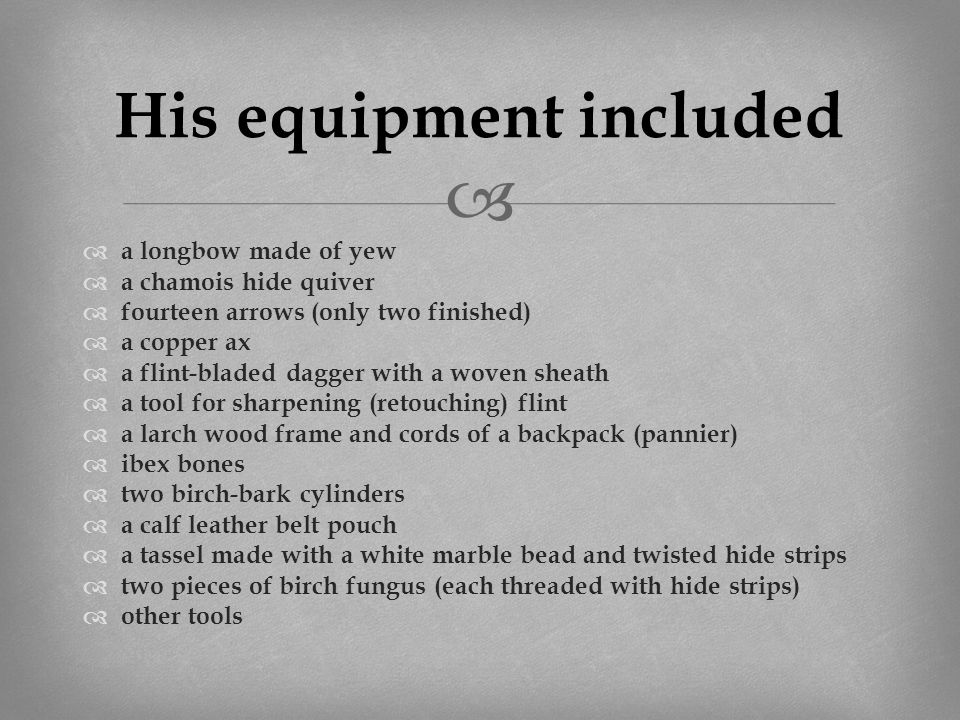 His equipment included

a longbow made of yew
a chamois hide quiver
fourteen arrows (only two finished)
a copper ax
a flint-bladed dagger with a woven sheath
a tool for sharpening (retouching) flint
a larch wood frame and cords of a backpack (pannier)
ibex bones
two birch-bark cylinders
a calf leather belt pouch
a tassel made with a white marble bead and twisted hide strips
two pieces of birch fungus (each threaded with hide strips)
other tools